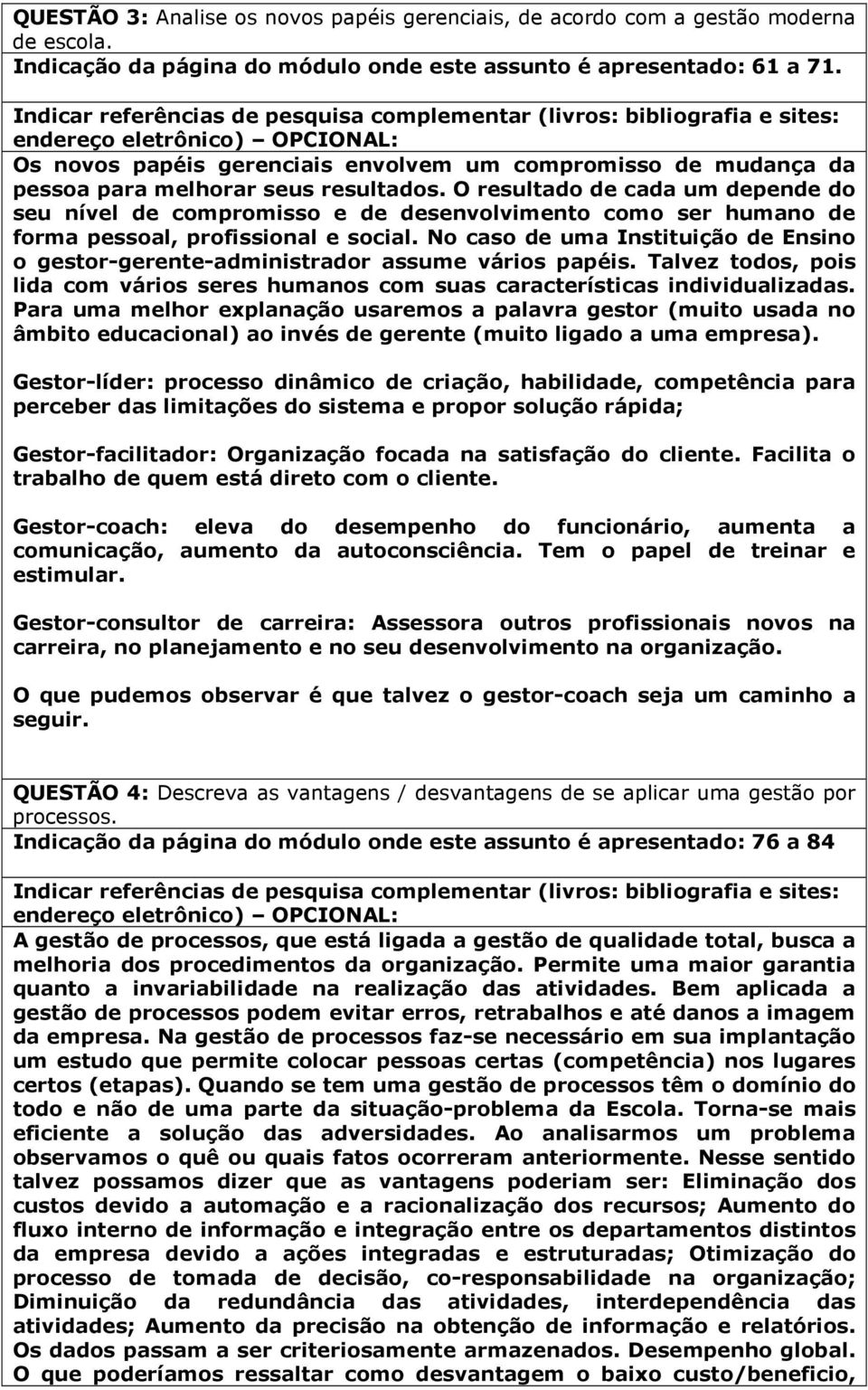 QUESTÃO 3: Analise os novos papéis gerenciais, de acordo com a gestão moderna de escola.
Indicação da página do módulo onde este assunto é apresentado: 61 a 71.

Indicar referências de pesquisa complementar (livros: bibliografia e sites: endereço eletrônico) – OPCIONAL:
Os novos papéis gerenciais envolvem um compromisso de mudança da pessoa para melhorar seus resultados. O resultado de cada um depende do seu nível de compromisso e de desenvolvimento como ser humano de forma pessoal, profissional e social. No caso de uma Instituição de Ensino o gestor-gerente-administrador assume vários papéis. Talvez todos, pois lida com vários seres humanos com suas características individualizadas. Para uma melhor explanação usaremos a palavra gestor (muito usada no âmbito educacional) ao invés de gerente (muito ligado a uma empresa).

Gestor-líder: processo dinâmico de criação, habilidade, competência para perceber das limitações do sistema e propor solução rápida;

Gestor-facilitador: Organização focada na satisfação do cliente. Facilita o trabalho de quem está direto com o cliente.

Gestor-coach: eleva do desempenho do funcionário, aumenta a comunicação, aumento da autoconsciência. Tem o papel de treinar e estimular.

Gestor-consultor de carreira: Assessora outros profissionais novos na carreira, no planejamento e no seu desenvolvimento na organização.

O que pudemos observar é que talvez o gestor-coach seja um caminho a seguir.

QUESTÃO 4: Descreva as vantagens / desvantagens de se aplicar uma gestão por processos.
Indicação da página do módulo onde este assunto é apresentado: 76 a 84

Indicar referências de pesquisa complementar (livros: bibliografia e sites: endereço eletrônico) – OPCIONAL:
A gestão de processos, que está ligada a gestão de qualidade total, busca a melhoria dos procedimentos da organização. Permite uma maior garantia quanto a invariabilidade na realização das atividades. Bem aplicada a gestão de processos podem evitar erros, retrabalhos e até danos a imagem da empresa. Na gestão de processos faz-se necessário em sua implantação um estudo que permite colocar pessoas certas (competência) nos lugares certos (etapas). Quando se tem uma gestão de processos têm o domínio do todo e não de uma parte da situação-problema da Escola. Torna-se mais eficiente a solução das adversidades. Ao analisarmos um problema observamos o quê ou quais fatos ocorreram anteriormente. Nesse sentido talvez possamos dizer que as vantagens poderiam ser: Eliminação dos custos devido a automação e a racionalização dos recursos; Aumento do fluxo interno de informação e integração entre os departamentos distintos da empresa devido a ações integradas e estruturadas; Otimização do processo de tomada de decisão, co-responsabilidade na organização; Diminuição da redundância das atividades, interdependência das atividades; Aumento da precisão na obtenção de informação e relatórios. Os dados passam a ser criteriosamente armazenados. Desempenho global. O que poderíamos ressaltar como desvantagem o baixo custo/benefício,